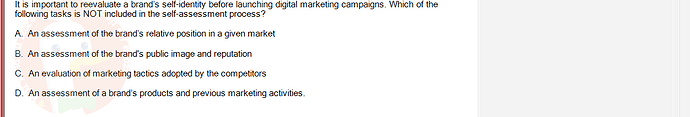 It is important to reevaluate a brand's self-identity before launching digital marketing campaigns. Which of the following tasks is NOT included in the self-assessment process?

A. An assessment of the brand's relative position in a given market

B. An assessment of the brand's public image and reputation

C. An evaluation of marketing tactics adopted by the competitors

D. An assessment of a brand's products and previous marketing activities.